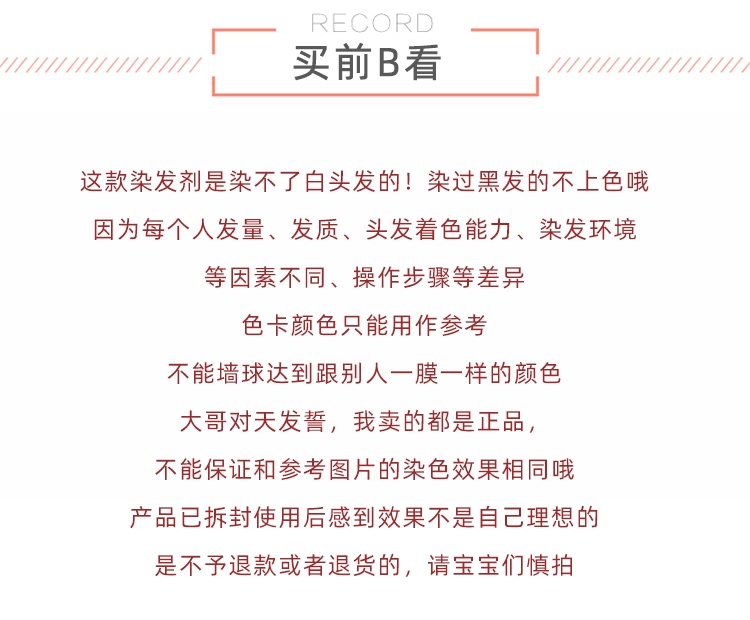 RECORD

买前B看

这款染发剂是染不了白头发的！染过黑发的不上色哦

因为每个人发量、发质、头发着色能力、染发环境

等因素不同、操作步骤等差异

色卡颜色只能用作参考

不能墙球达到跟别人一膜一样的颜色

大哥对天发誓，我卖的都是正品，

不能保证和参考图片的染色效果相同哦

产品已拆封使用后感到效果不是自己理想的

是不予退款或者退货的，请宝宝们慎拍